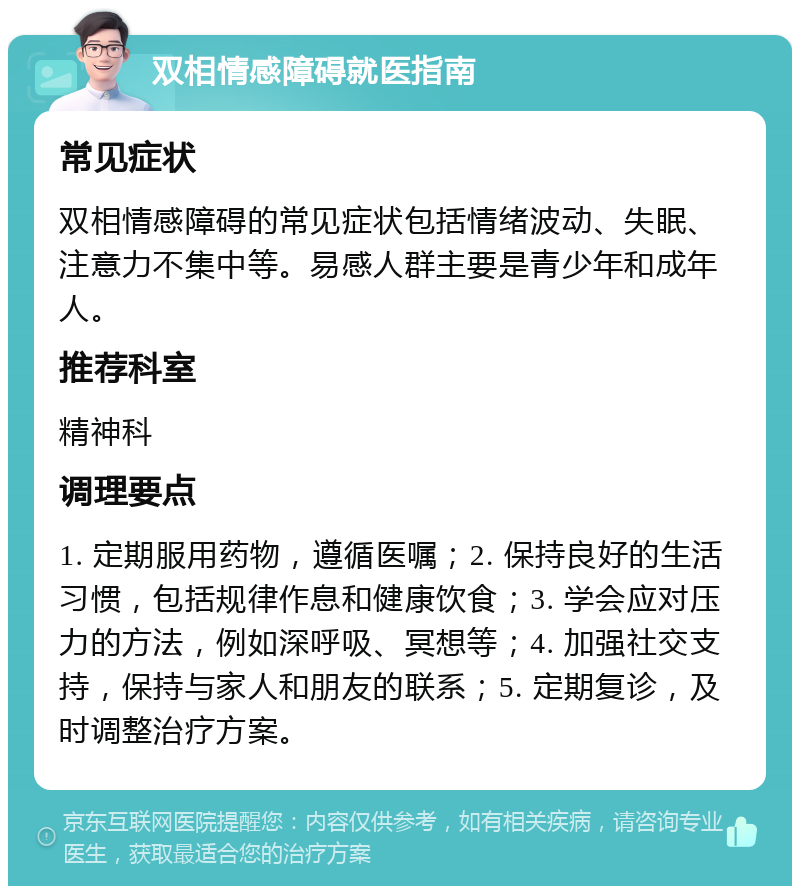 双相情感障碍就医指南

常见症状

双相情感障碍的常见症状包括情绪波动、失眠、注意力不集中等。易感人群主要是青少年和成年人。

推荐科室

精神科

调理要点

1. 定期服用药物，遵循医嘱；2. 保持良好的生活习惯，包括规律作息和健康饮食；3. 学会应对压力的方法，例如深呼吸、冥想等；4. 加强社交支持，保持与家人和朋友的联系；5. 定期复诊，及时调整治疗方案。

京东互联网医院提醒您：内容仅供参考，如有相关疾病，请咨询专业医生，获取最适合您的治疗方案